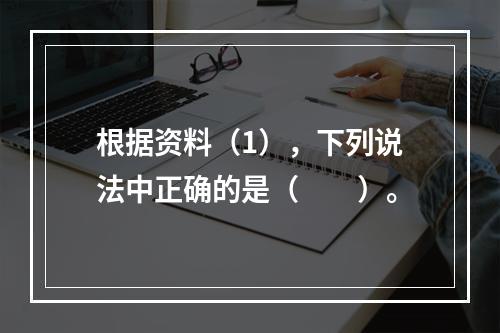 根据资料（1），下列说法中正确的是（　　）。